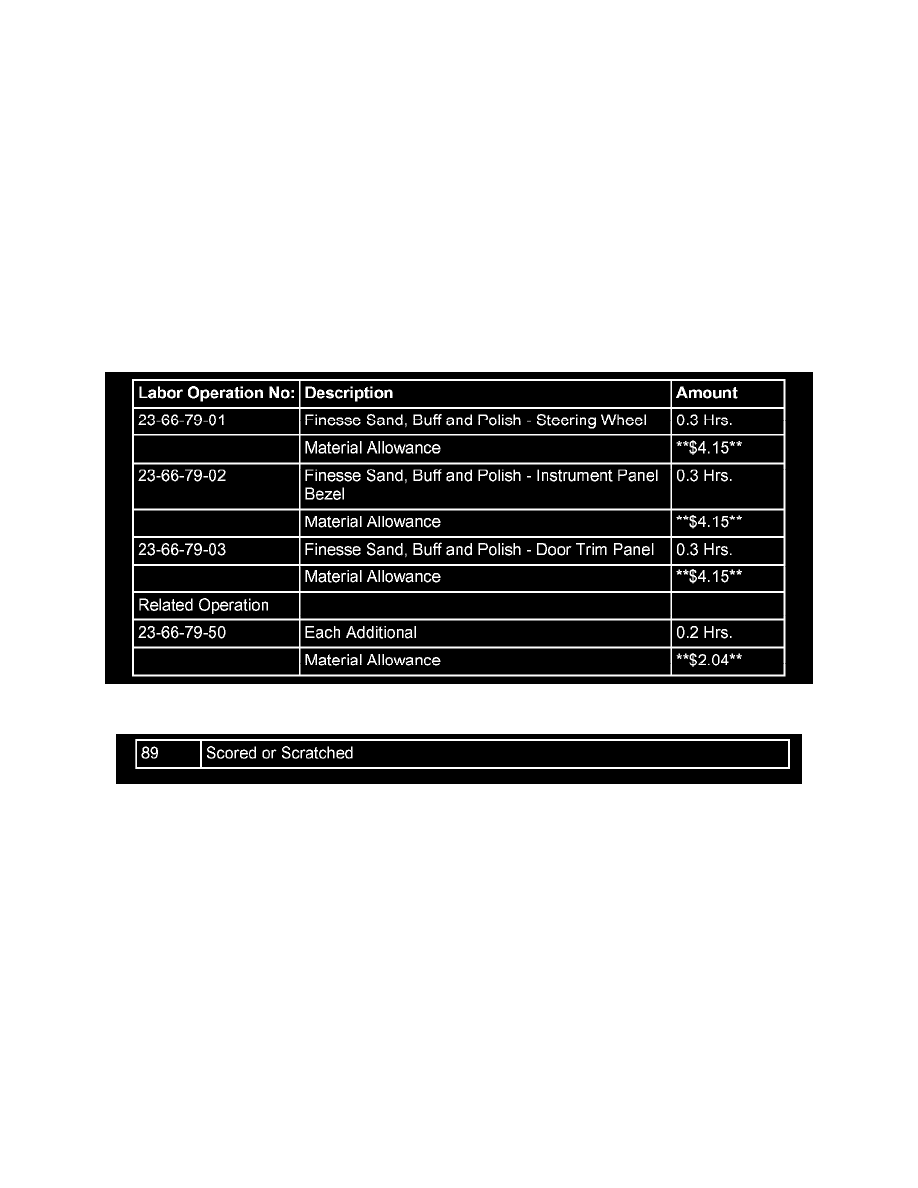 | Labor Operation No: | Description | Amount |
|---|---|---|
| 23-66-79-01 | Finesse Sand, Buff and Polish - Steering Wheel | 0.3 Hrs. |
| | Material Allowance | \*\*$4.15\*\* |
| 23-66-79-02 | Finesse Sand, Buff and Polish - Instrument Panel Bezel | 0.3 Hrs. |
| | Material Allowance | \*\*$4.15\*\* |
| 23-66-79-03 | Finesse Sand, Buff and Polish - Door Trim Panel | 0.3 Hrs. |
| | Material Allowance | \*\*$4.15\*\* |
| Related Operation | | |
| 23-66-79-50 | Each Additional | 0.2 Hrs. |
| | Material Allowance | \*\*$2.04\*\* |

| 89 | Scored or Scratched |
|---|---|